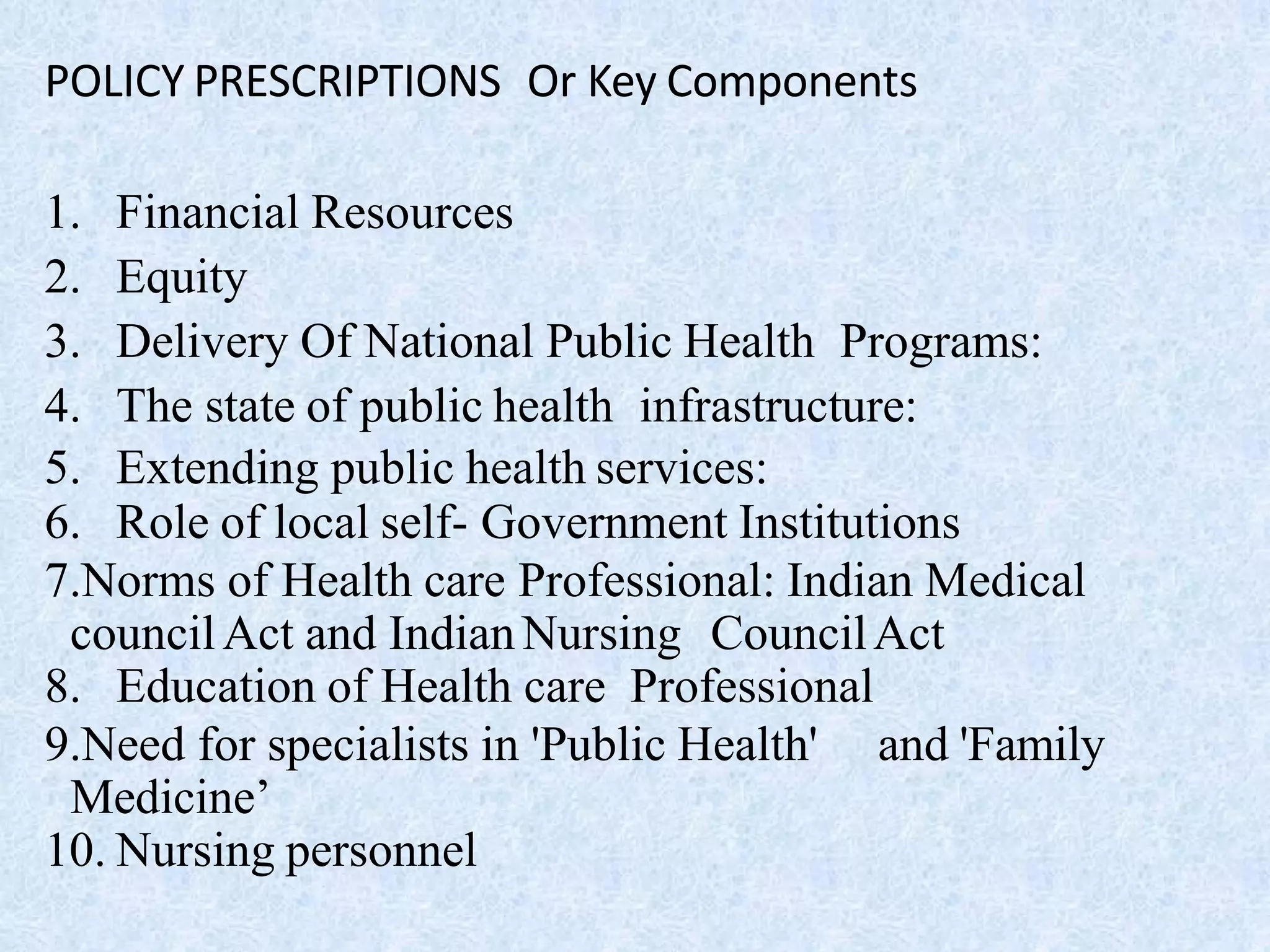 POLICY PRESCRIPTIONS Or Key Components

1. Financial Resources
2. Equity
3. Delivery Of National Public Health Programs:
4. The state of public health infrastructure:
5. Extending public health services:
6. Role of local self- Government Institutions
7.Norms of Health care Professional: Indian Medical council Act and Indian Nursing Council Act
8. Education of Health care Professional
9.Need for specialists in 'Public Health' and 'Family Medicine’
10. Nursing personnel